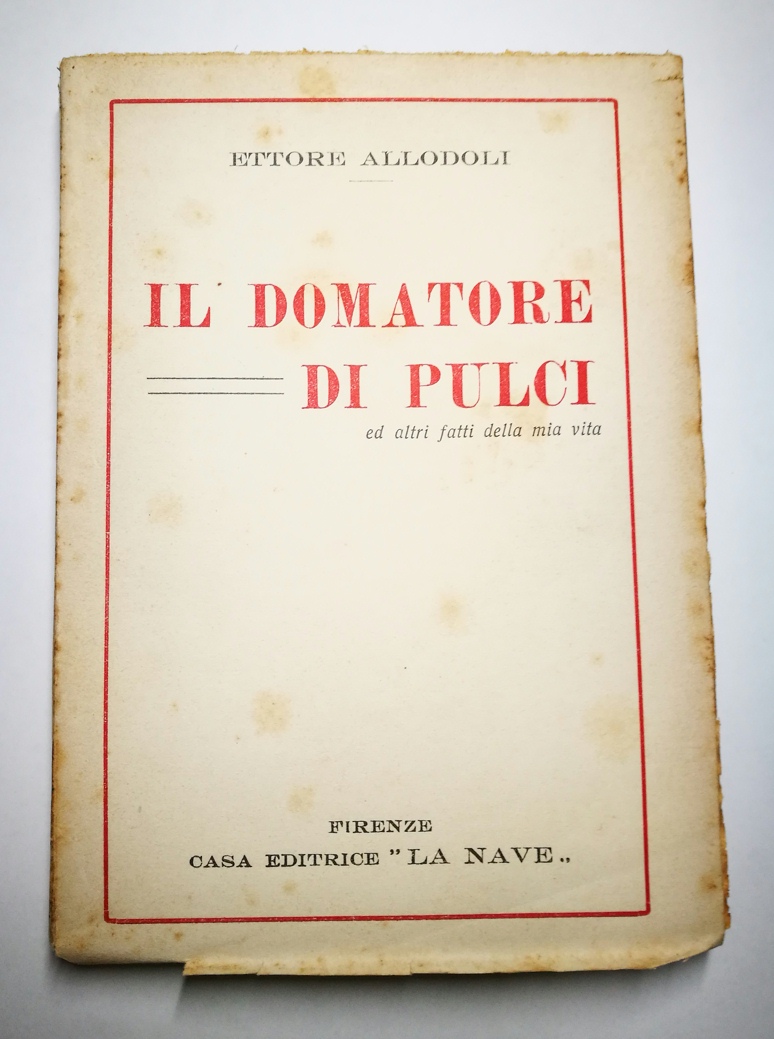 ETTORE ALLODOLI

IL DOMATORE DI PULCI

ed altri fatti della mia vita

FIRENZE
CASA EDITRICE "LA NAVE„